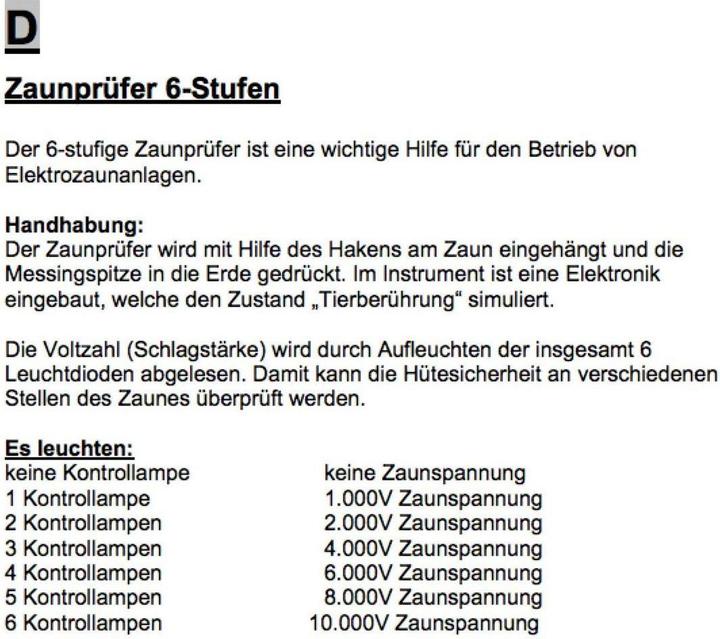 D

Zaunprüfer 6-Stufen

Der 6-stufige Zaunprüfer ist eine wichtige Hilfe für den Betrieb von Elektrozaunanlagen.

Handhabung:
Der Zaunprüfer wird mit Hilfe des Hakens am Zaun eingehängt und die Messingspitze in die Erde gedrückt. Im Instrument ist eine Elektronik eingebaut, welche den Zustand „Tierberührung“ simuliert.

Die Voltzahl (Schlagstärke) wird durch Aufleuchten der insgesamt 6 Leuchtdioden abgelesen. Damit kann die Hütesicherheit an verschiedenen Stellen des Zaunes überprüft werden.

Es leuchten:

| | |
|---|---|
| keine Kontrollampe | keine Zaunspannung |
| 1 Kontrollampe | 1.000V Zaunspannung |
| 2 Kontrollampen | 2.000V Zaunspannung |
| 3 Kontrollampen | 4.000V Zaunspannung |
| 4 Kontrollampen | 6.000V Zaunspannung |
| 5 Kontrollampen | 8.000V Zaunspannung |
| 6 Kontrollampen | 10.000V Zaunspannung |